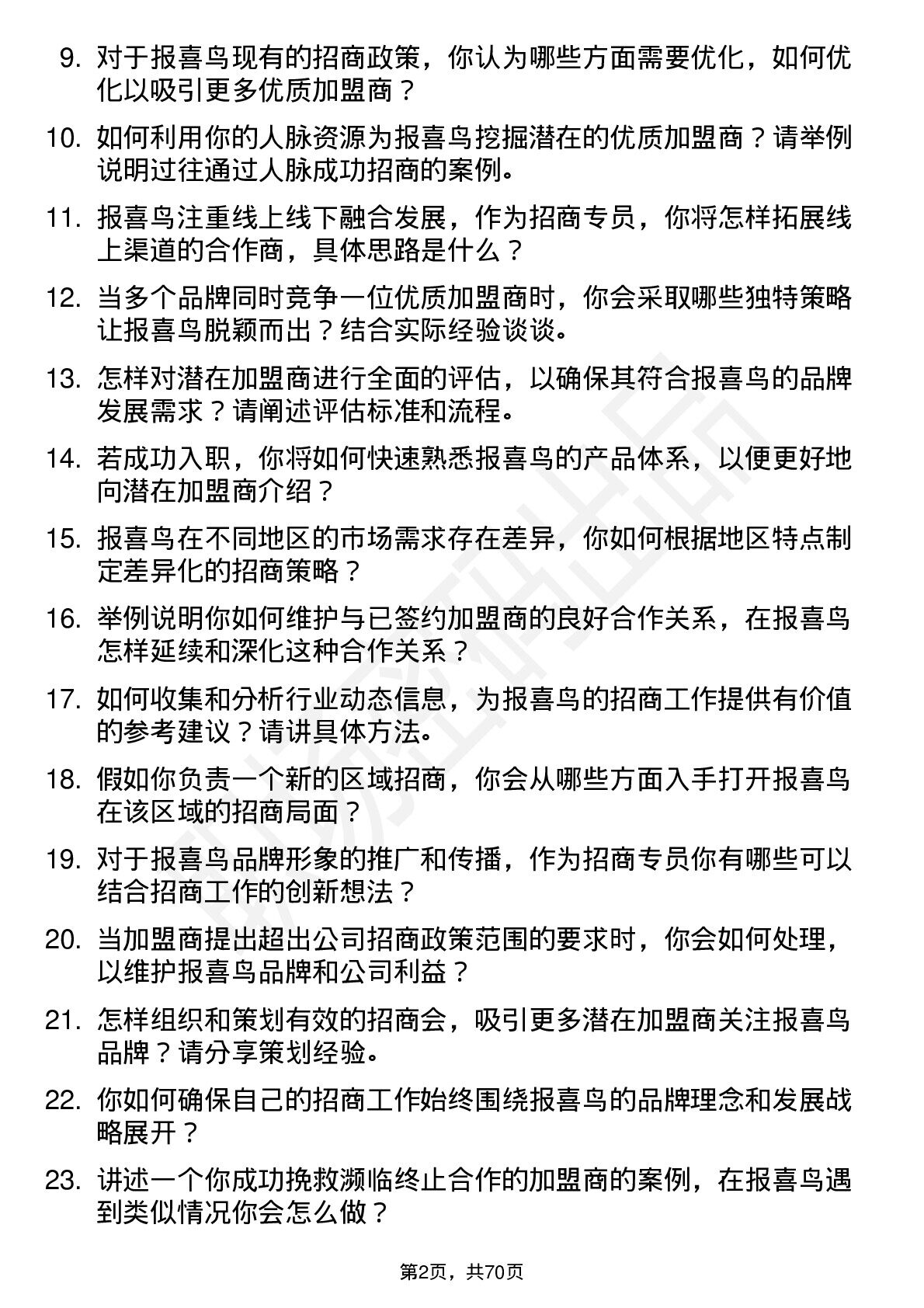 9. 对于报喜鸟现有的招商政策，你认为哪些方面需要优化，如何优化以吸引更多优质加盟商？

10. 如何利用你的人脉资源为报喜鸟挖掘潜在的优质加盟商？请举例说明过往通过人脉成功招商的案例。

11. 报喜鸟注重线上线下融合发展，作为招商专员，你将怎样拓展线上渠道的合作商，具体思路是什么？

12. 当多个品牌同时竞争一位优质加盟商时，你会采取哪些独特策略让报喜鸟脱颖而出？结合实际经验谈谈。

13. 怎样对潜在加盟商进行全面的评估，以确保其符合报喜鸟的品牌发展需求？请阐述评估标准和流程。

14. 若成功入职，你将如何快速熟悉报喜鸟的产品体系，以便更好地向潜在加盟商介绍？

15. 报喜鸟在不同地区的市场需求存在差异，你如何根据地区特点制定差异化的招商策略？

16. 举例说明你如何维护与已签约加盟商的良好合作关系，在报喜鸟怎样延续和深化这种合作关系？

17. 如何收集和分析行业动态信息，为报喜鸟的招商工作提供有价值的参考建议？请讲具体方法。

18. 假如你负责一个新的区域招商，你会从哪些方面入手打开报喜鸟在该区域的招商局面？

19. 对于报喜鸟品牌形象的推广和传播，作为招商专员你有哪些可以结合招商工作的创新想法？

20. 当加盟商提出超出公司招商政策范围的要求时，你会如何处理，以维护报喜鸟品牌和公司利益？

21. 怎样组织和策划有效的招商会，吸引更多潜在加盟商关注报喜鸟品牌？请分享策划经验。

22. 你如何确保自己的招商工作始终围绕报喜鸟的品牌理念和发展战略展开？

23. 讲述一个你成功挽救濒临终止合作的加盟商的案例，在报喜鸟遇到类似情况你会怎么做？

第2页，共70页